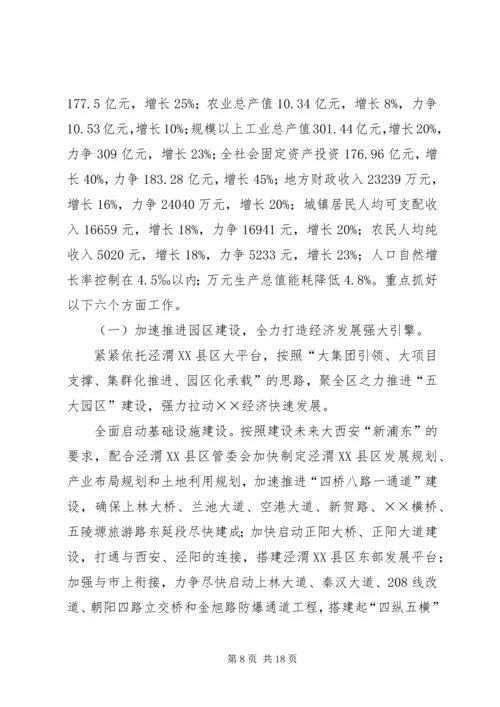 177.5亿元，增长25%；农业总产值10.34亿元，增长8%，力争10.53亿元，增长10%；规模以上工业总产值301.44亿元，增长20%，力争309亿元，增长23%；全社会固定资产投资176.96亿元，增长40%，力争183.28亿元，增长45%；地方财政收入23239万元，增长16%，力争24040万元，增长20%；城镇居民人均可支配收入16659元，增长18%，力争16941元，增长20%；农民人均纯收入5020元，增长18%，力争5233元，增长23%；人口自然增长率控制在4.5‰以内；万元生产总值能耗降低4.8%。重点抓好以下六个方面工作。

（一）加速推进园区建设，全力打造经济发展强大引擎。

紧紧依托泾渭XX县区大平台，按照“大集团引领、大项目支撑、集群化推进、园区化承载”的思路，聚全区之力推进“五大园区”建设，强力拉动××经济快速发展。

全面启动基础设施建设。按照建设未来大西安“新浦东”的要求，配合泾渭XX县区管委会加快制定泾渭XX县区发展规划、产业布局规划和土地利用规划，加速推进“四桥八路一通道”建设，确保上林大桥、兰池大道、空港大道、新贺路、××横桥、五陵塬旅游路东延段尽快建成；加快启动正阳大桥、正阳大道建设，打通与西安、泾阳的连接，搭建泾渭XX县区东部发展平台；加强与市上衔接，力争尽快启动上林大道、秦汉大道、208线改道、朝阳四路立交桥和金旭路防爆通道工程，搭建起“四纵五横”

第8页 共18页